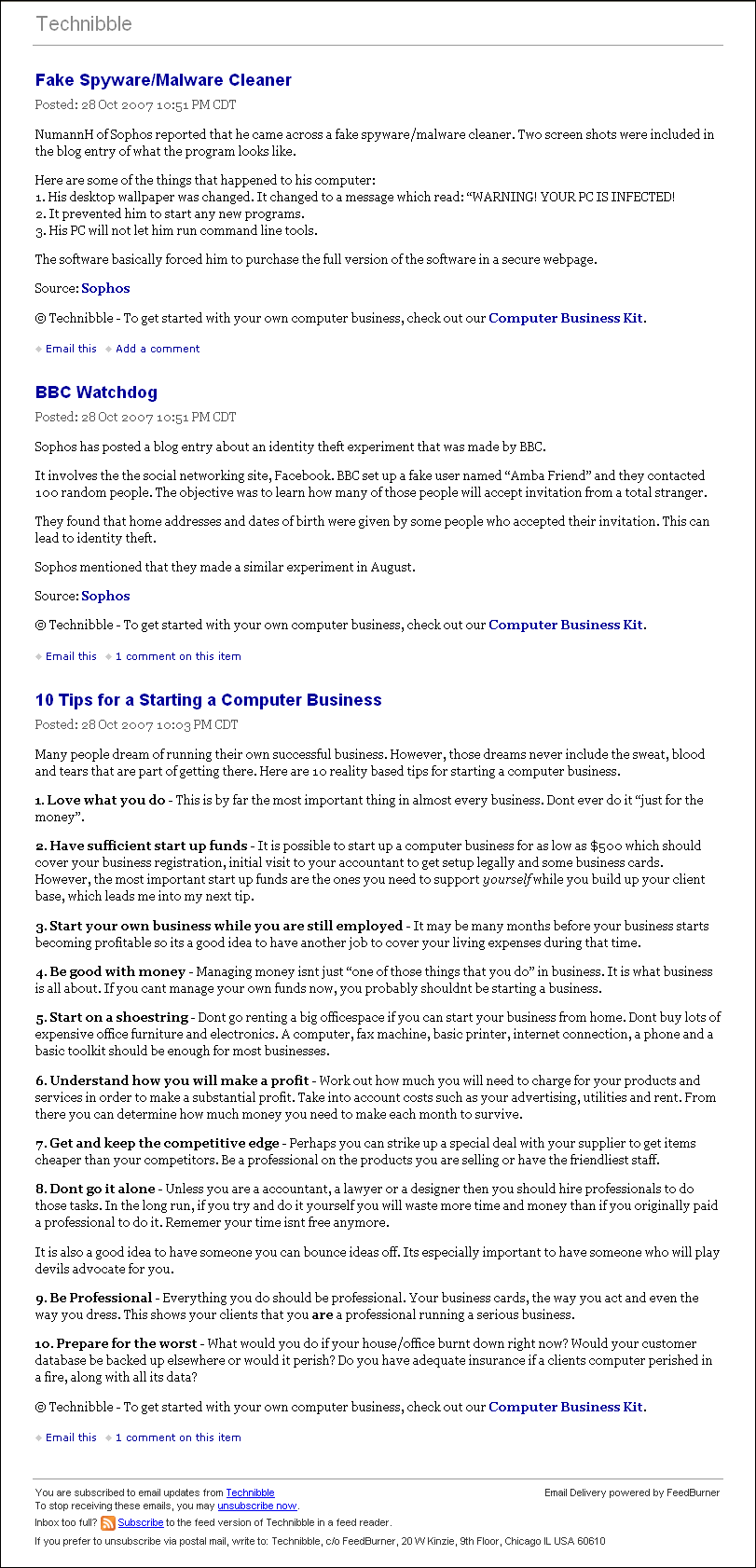 Technibble

Fake Spyware/Malware Cleaner

Posted: 28 Oct 2007 10:51 PM CDT

NumannH of Sophos reported that he came across a fake spyware/malware cleaner. Two screen shots were included in the blog entry of what the program looks like.

Here are some of the things that happened to his computer:
1. His desktop wallpaper was changed. It changed to a message which read: “WARNING! YOUR PC IS INFECTED!
2. It prevented him to start any new programs.
3. His PC will not let him run command line tools.

The software basically forced him to purchase the full version of the software in a secure webpage.

Source: Sophos

© Technibble - To get started with your own computer business, check out our Computer Business Kit.

Email this   Add a comment

BBC Watchdog

Posted: 28 Oct 2007 10:51 PM CDT

Sophos has posted a blog entry about an identity theft experiment that was made by BBC.

It involves the the social networking site, Facebook. BBC set up a fake user named “Amba Friend” and they contacted 100 random people. The objective was to learn how many of those people will accept invitation from a total stranger.

They found that home addresses and dates of birth were given by some people who accepted their invitation. This can lead to identity theft.

Sophos mentioned that they made a similar experiment in August.

Source: Sophos

© Technibble - To get started with your own computer business, check out our Computer Business Kit.

Email this   1 comment on this item

10 Tips for a Starting a Computer Business

Posted: 28 Oct 2007 10:03 PM CDT

Many people dream of running their own successful business. However, those dreams never include the sweat, blood and tears that are part of getting there. Here are 10 reality based tips for starting a computer business.

1. Love what you do - This is by far the most important thing in almost every business. Dont ever do it “just for the money”.

2. Have sufficient start up funds - It is possible to start up a computer business for as low as $500 which should cover your business registration, initial visit to your accountant to get setup legally and some business cards. However, the most important start up funds are the ones you need to support yourself while you build up your client base, which leads me into my next tip.

3. Start your own business while you are still employed - It may be many months before your business starts becoming profitable so its a good idea to have another job to cover your living expenses during that time.

4. Be good with money - Managing money isnt just “one of those things that you do” in business. It is what business is all about. If you cant manage your own funds now, you probably shouldnt be starting a business.

5. Start on a shoestring - Dont go renting a big officespace if you can start your business from home. Dont buy lots of expensive office furniture and electronics. A computer, fax machine, basic printer, internet connection, a phone and a basic toolkit should be enough for most businesses.

6. Understand how you will make a profit - Work out how much you will need to charge for your products and services in order to make a substantial profit. Take into account costs such as your advertising, utilities and rent. From there you can determine how much money you need to make each month to survive.

7. Get and keep the competitive edge - Perhaps you can strike up a special deal with your supplier to get items cheaper than your competitors. Be a professional on the products you are selling or have the friendliest staff.

8. Dont go it alone - Unless you are a accountant, a lawyer or a designer then you should hire professionals to do those tasks. In the long run, if you try and do it yourself you will waste more time and money than if you originally paid a professional to do it. Rememer your time isnt free anymore.

It is also a good idea to have someone you can bounce ideas off. Its especially important to have someone who will play devils advocate for you.

9. Be Professional - Everything you do should be professional. Your business cards, the way you act and even the way you dress. This shows your clients that you are a professional running a serious business.

10. Prepare for the worst - What would you do if your house/office burnt down right now? Would your customer database be backed up elsewhere or would it perish? Do you have adequate insurance if a clients computer perished in a fire, along with all its data?

© Technibble - To get started with your own computer business, check out our Computer Business Kit.

Email this   1 comment on this item

You are subscribed to email updates from Technibble
To stop receiving these emails, you may unsubscribe now.
Email Delivery powered by FeedBurner
Inbox too full? Subscribe to the feed version of Technibble in a feed reader.
If you prefer to unsubscribe via postal mail, write to: Technibble, c/o FeedBurner, 20 W Kinzie, 9th Floor, Chicago IL USA 60610